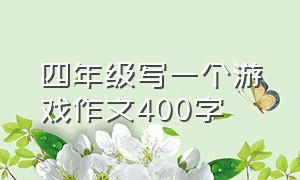 四年级写一个游戏作文400字